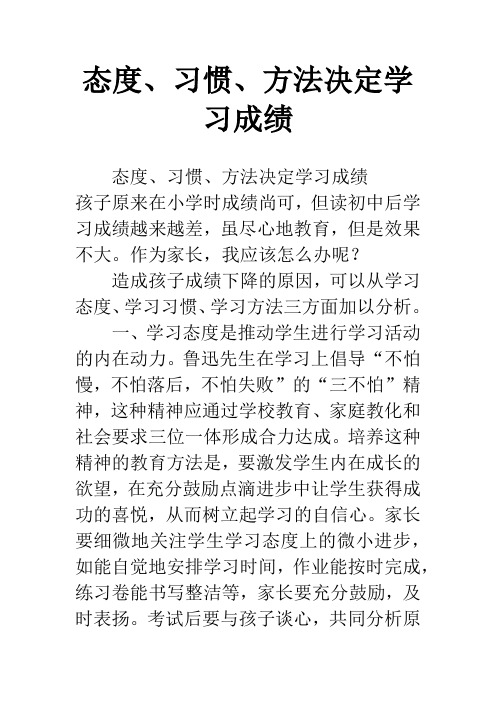 态度、习惯、方法决定学习成绩

态度、习惯、方法决定学习成绩

孩子原来在小学时成绩尚可，但读初中后学习成绩越来越差，虽尽心地教育，但是效果不大。作为家长，我应该怎么办呢？

造成孩子成绩下降的原因，可以从学习态度、学习习惯、学习方法三方面加以分析。

一、学习态度是推动学生进行学习活动的内在动力。鲁迅先生在学习上倡导“不怕慢，不怕落后，不怕失败”的“三不怕”精神，这种精神应通过学校教育、家庭教化和社会要求三位一体形成合力达成。培养这种精神的教育方法是，要激发学生内在成长的欲望，在充分鼓励点滴进步中让学生获得成功的喜悦，从而树立起学习的自信心。家长要细微地关注学生学习态度上的微小进步，如能自觉地安排学习时间，作业能按时完成，练习卷能书写整洁等，家长要充分鼓励，及时表扬。考试后要与孩子谈心，共同分析原